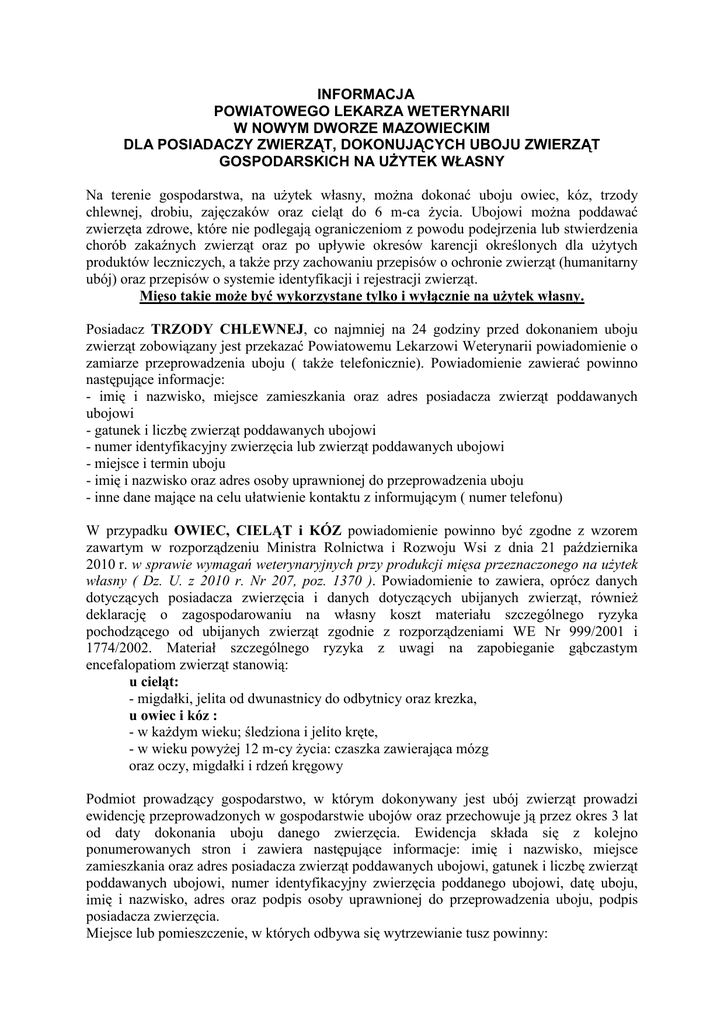 INFORMACJA
POWIATOWEGO LEKARZA WETERYNARII
W NOWYM DWORZE MAZOWIECKIM
DLA POSIADACZY ZWIERZĄT, DOKONUJĄCYCH UBOJU ZWIERZĄT GOSPODARSKICH NA UŻYTEK WŁASNY

Na terenie gospodarstwa, na użytek własny, można dokonać uboju owiec, kóz, trzody chlewnej, drobiu, zajęczaków oraz cieląt do 6 m-ca życia. Ubojowi można poddawać zwierzęta zdrowe, które nie podlegają ograniczeniom z powodu podejrzenia lub stwierdzenia chorób zakaźnych zwierząt oraz po upływie okresów karencji określonych dla użytych produktów leczniczych, a także przy zachowaniu przepisów o ochronie zwierząt (humanitarny ubój) oraz przepisów o systemie identyfikacji i rejestracji zwierząt.
Mięso takie może być wykorzystane tylko i wyłącznie na użytek własny.

Posiadacz TRZODY CHLEWNEJ, co najmniej na 24 godziny przed dokonaniem uboju zwierząt zobowiązany jest przekazać Powiatowemu Lekarzowi Weterynarii powiadomienie o zamiarze przeprowadzenia uboju ( także telefonicznie). Powiadomienie zawierać powinno następujące informacje:
- imię i nazwisko, miejsce zamieszkania oraz adres posiadacza zwierząt poddawanych ubojowi
- gatunek i liczbę zwierząt poddawanych ubojowi
- numer identyfikacyjny zwierzęcia lub zwierząt poddawanych ubojowi
- miejsce i termin uboju
- imię i nazwisko oraz adres osoby uprawnionej do przeprowadzenia uboju
- inne dane mające na celu ułatwienie kontaktu z informującym ( numer telefonu)

W przypadku OWIEC, CIELĄT i KÓZ powiadomienie powinno być zgodne z wzorem zawartym w rozporządzeniu Ministra Rolnictwa i Rozwoju Wsi z dnia 21 października 2010 r. w sprawie wymagań weterynaryjnych przy produkcji mięsa przeznaczonego na użytek własny ( Dz. U. z 2010 r. Nr 207, poz. 1370 ). Powiadomienie to zawiera, oprócz danych dotyczących posiadacza zwierzęcia i danych dotyczących ubijanych zwierząt, również deklarację o zagospodarowaniu na własny koszt materiału szczególnego ryzyka pochodzącego od ubijanych zwierząt zgodnie z rozporządzeniami WE Nr 999/2001 i 1774/2002. Materiał szczególnego ryzyka z uwagi na zapobieganie gąbczastym encefalopatiom zwierząt stanowią:
u cieląt:
- migdałki, jelita od dwunastnicy do odbytnicy oraz krezka,
u owiec i kóz :
- w każdym wieku; śledziona i jelito kręte,
- w wieku powyżej 12 m-cy życia: czaszka zawierająca mózg oraz oczy, migdałki i rdzeń kręgowy

Podmiot prowadzący gospodarstwo, w którym dokonywany jest ubój zwierząt prowadzi ewidencję przeprowadzonych w gospodarstwie ubojów oraz przechowuje ją przez okres 3 lat od daty dokonania uboju danego zwierzęcia. Ewidencja składa się z kolejno ponumerowanych stron i zawiera następujące informacje: imię i nazwisko, miejsce zamieszkania oraz adres posiadacza zwierząt poddawanych ubojowi, gatunek i liczbę zwierząt poddawanych ubojowi, numer identyfikacyjny zwierzęcia poddanego ubojowi, datę uboju, imię i nazwisko, adres oraz podpis osoby uprawnionej do przeprowadzenia uboju, podpis posiadacza zwierzęcia.
Miejsce lub pomieszczenie, w których odbywa się wytrzewianie tusz powinny: